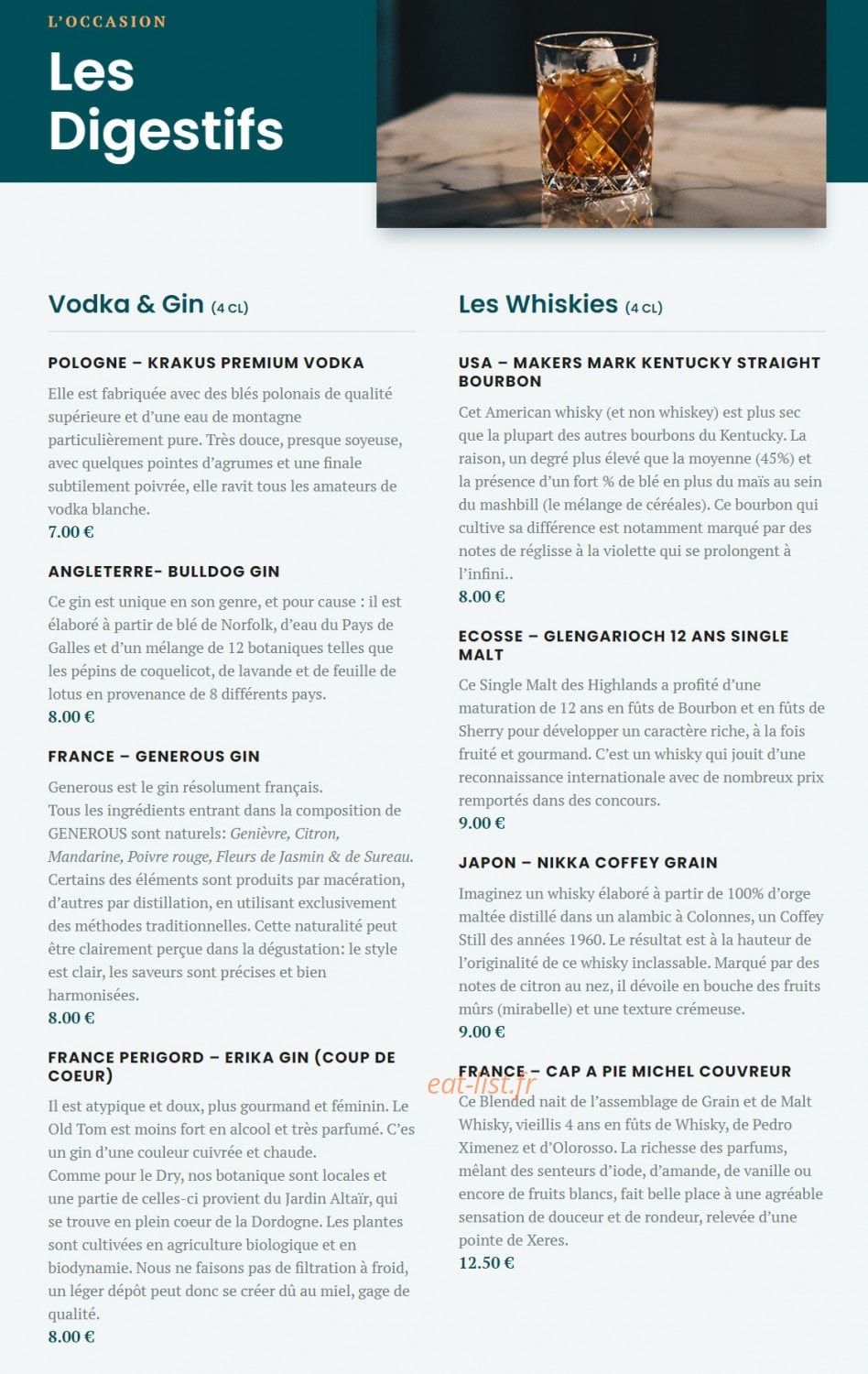 L'OCCASION

Les Digestifs

Vodka & Gin (4 CL)

POLOGNE – KRAKUS PREMIUM VODKA

Elle est fabriquée avec des blés polonais de qualité supérieure et d'une eau de montagne particulièrement pure. Très douce, presque soyeuse, avec quelques pointes d'agrumes et une finale subtilement poivrée, elle ravit tous les amateurs de vodka blanche.

7.00 €

ANGLETERRE- BULLDOG GIN

Ce gin est unique en son genre, et pour cause : il est élaboré à partir de blé de Norfolk, d'eau du Pays de Galles et d'un mélange de 12 botaniques telles que les pépins de coquelicot, de lavande et de feuille de lotus en provenance de 8 différents pays.

8.00 €

FRANCE – GENEROUS GIN

Generous est le gin résolument français.
Tous les ingrédients entrant dans la composition de GENEROUS sont naturels: Genièvre, Citron, Mandarine, Poivre rouge, Fleurs de Jasmin & de Sureau. Certains des éléments sont produits par macération, d'autres par distillation, en utilisant exclusivement des méthodes traditionnelles. Cette naturalité peut être clairement perçue dans la dégustation: le style est clair, les saveurs sont précises et bien harmonisées.

8.00 €

FRANCE PERIGORD – ERIKA GIN (COUP DE COEUR)

Il est atypique et doux, plus gourmand et féminin. Le Old Tom est moins fort en alcool et très parfumé. C'es un gin d'une couleur cuivrée et chaude.
Comme pour le Dry, nos botanique sont locales et une partie de celles-ci provient du Jardin Altaïr, qui se trouve en plein coeur de la Dordogne. Les plantes sont cultivées en agriculture biologique et en biodynamie. Nous ne faisons pas de filtration à froid, un léger dépôt peut donc se créer dû au miel, gage de qualité.

8.00 €

Les Whiskies (4 CL)

USA – MAKERS MARK KENTUCKY STRAIGHT BOURBON

Cet American whisky (et non whiskey) est plus sec que la plupart des autres bourbons du Kentucky. La raison, un degré plus élevé que la moyenne (45%) et la présence d'un fort % de blé en plus du maïs au sein du mashbill (le mélange de céréales). Ce bourbon qui cultive sa différence est notamment marqué par des notes de réglisse à la violette qui se prolongent à l'infini..

8.00 €

ECOSSE – GLENGARIOCH 12 ANS SINGLE MALT

Ce Single Malt des Highlands a profité d'une maturation de 12 ans en fûts de Bourbon et en fûts de Sherry pour développer un caractère riche, à la fois fruité et gourmand. C'est un whisky qui jouit d'une reconnaissance internationale avec de nombreux prix remportés dans des concours.

9.00 €

JAPON – NIKKA COFFEY GRAIN

Imaginez un whisky élaboré à partir de 100% d'orge maltée distillé dans un alambic à Colonnes, un Coffey Still des années 1960. Le résultat est à la hauteur de l'originalité de ce whisky inclassable. Marqué par des notes de citron au nez, il dévoile en bouche des fruits mûrs (mirabelle) et une texture crémeuse.

9.00 €

FRANCE – CAP A PIE MICHEL COUVREUR

Ce Blended nait de l'assemblage de Grain et de Malt Whisky, vieillis 4 ans en fûts de Whisky, de Pedro Ximenez et d'Olorosso. La richesse des parfums, mêlant des senteurs d'iode, d'amande, de vanille ou encore de fruits blancs, fait belle place à une agréable sensation de douceur et de rondeur, relevée d'une pointe de Xeres.

12.50 €

eat-list.fr